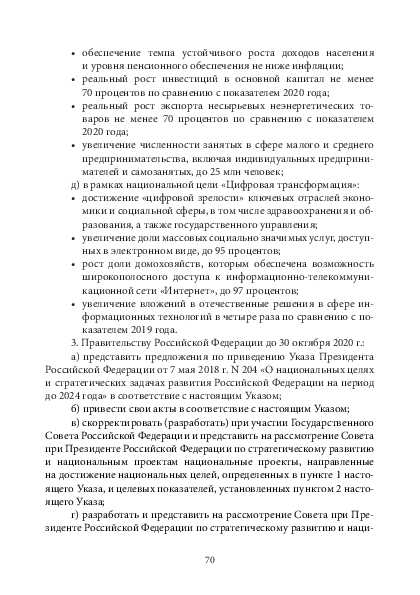 • обеспечение темпа устойчивого роста доходов населения и уровня пенсионного обеспечения не ниже инфляции;
• реальный рост инвестиций в основной капитал не менее 70 процентов по сравнению с показателем 2020 года;
• реальный рост экспорта несырьевых неэнергетических товаров не менее 70 процентов по сравнению с показателем 2020 года;
• увеличение численности занятых в сфере малого и среднего предпринимательства, включая индивидуальных предпринимателей и самозанятых, до 25 млн человек;
д) в рамках национальной цели «Цифровая трансформация»:
• достижение «цифровой зрелости» ключевых отраслей экономики и социальной сферы, в том числе здравоохранения и образования, а также государственного управления;
• увеличение доли массовых социально значимых услуг, доступных в электронном виде, до 95 процентов;
• рост доли домохозяйств, которым обеспечена возможность широкополосного доступа к информационно-телекоммуникационной сети «Интернет», до 97 процентов;
• увеличение вложений в отечественные решения в сфере информационных технологий в четыре раза по сравнению с показателем 2019 года.

3. Правительству Российской Федерации до 30 октября 2020 г.:

а) представить предложения по приведению Указа Президента Российской Федерации от 7 мая 2018 г. N 204 «О национальных целях и стратегических задачах развития Российской Федерации на период до 2024 года» в соответствие с настоящим Указом;

б) привести свои акты в соответствие с настоящим Указом;

в) скорректировать (разработать) при участии Государственного Совета Российской Федерации и представить на рассмотрение Совета при Президенте Российской Федерации по стратегическому развитию и национальным проектам национальные проекты, направленные на достижение национальных целей, определенных в пункте 1 настоящего Указа, и целевых показателей, установленных пунктом 2 настоящего Указа;

г) разработать и представить на рассмотрение Совета при Президенте Российской Федерации по стратегическому развитию и наци-

70